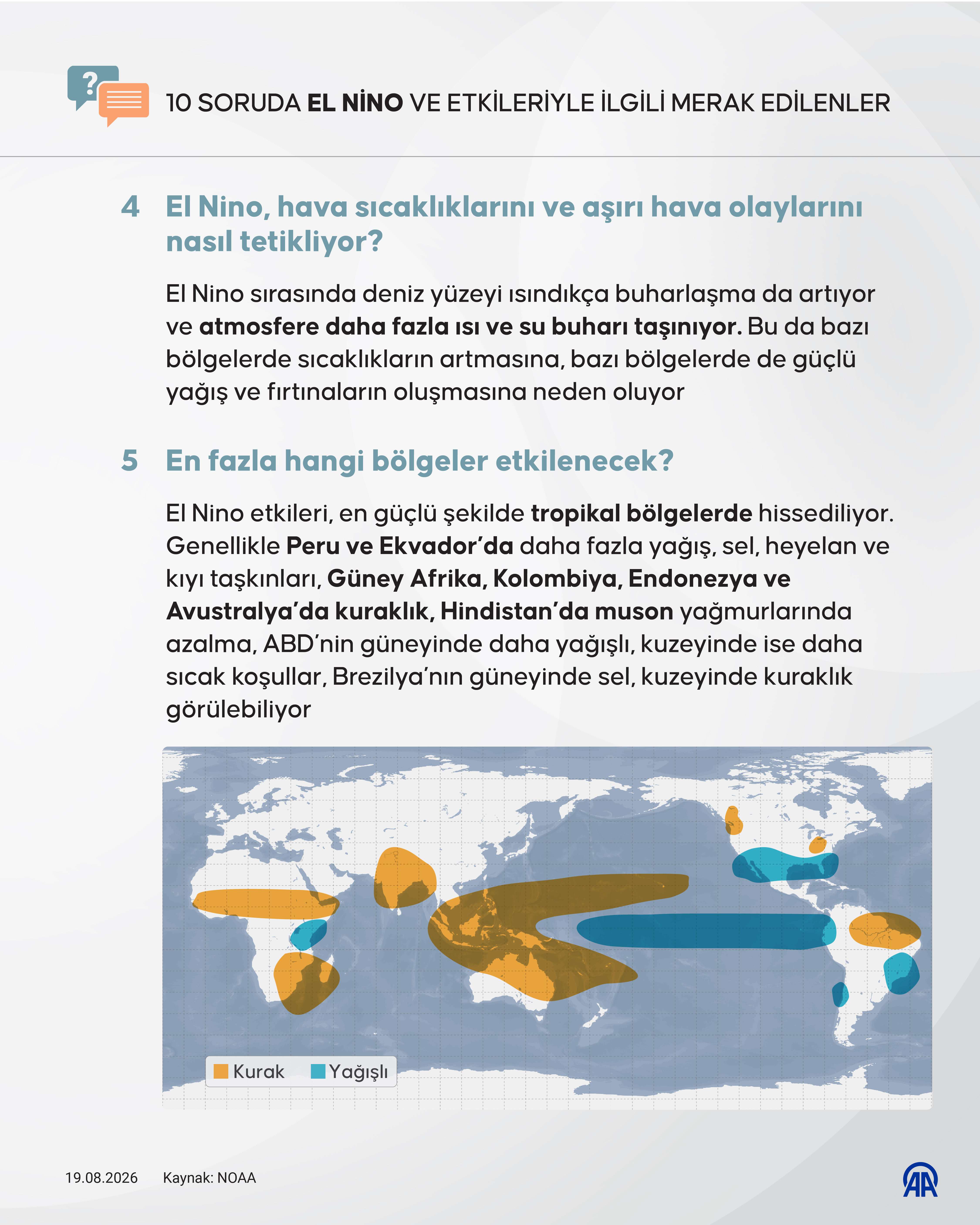 10 SORUDA EL NİNO VE ETKİLERİYLE İLGİLİ MERAK EDİLENLER

4 El Nino, hava sıcaklıklarını ve aşırı hava olaylarını nasıl tetikliyor?

El Nino sırasında deniz yüzeyi ısındıkça buharlaşma da artıyor ve atmosfere daha fazla ısı ve su buharı taşınıyor. Bu da bazı bölgelerde sıcaklıkların artmasına, bazı bölgelerde de güçlü yağış ve fırtınaların oluşmasına neden oluyor

5 En fazla hangi bölgeler etkilenecek?

El Nino etkileri, en güçlü şekilde tropikal bölgelerde hissediliyor. Genellikle Peru ve Ekvador'da daha fazla yağış, sel, heyelan ve kıyı taşkınları, Güney Afrika, Kolombiya, Endonezya ve Avustralya'da kuraklık, Hindistan'da muson yağmurlarında azalma, ABD'nin güneyinde daha yağışlı, kuzeyinde ise daha sıcak koşullar, Brezilya'nın güneyinde sel, kuzeyinde kuraklık görülebiliyor

Kurak Yağışlı

19.08.2026 Kaynak: NOAA

AA